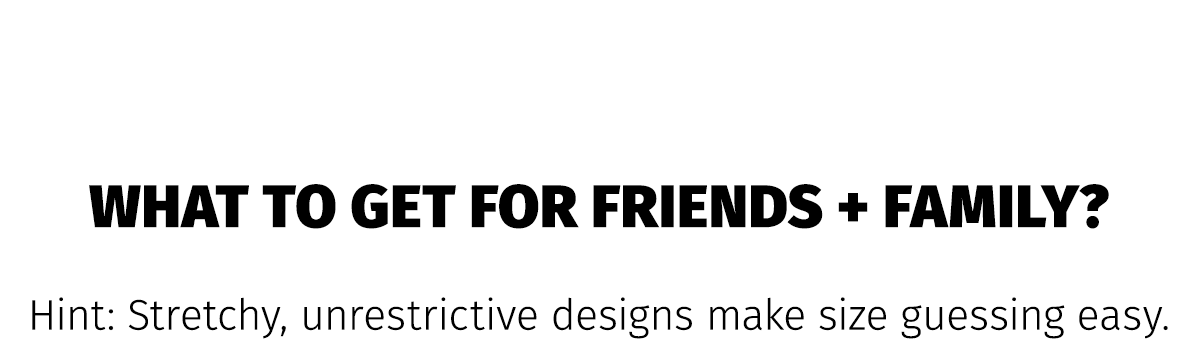 WHAT TO GET FOR FRIENDS + FAMILY?

Hint: Stretchy, unrestrictive designs make size guessing easy.